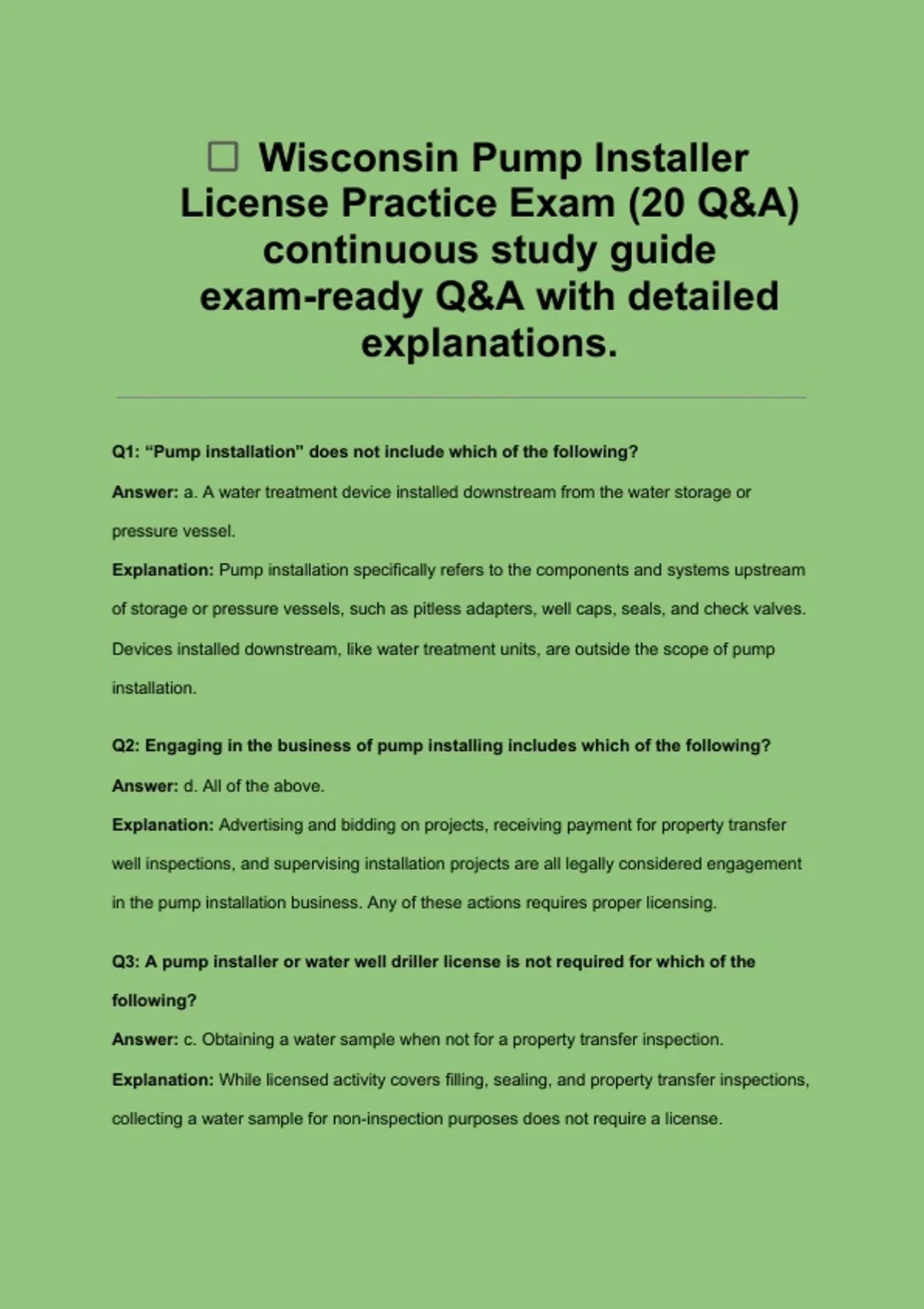 ☐ Wisconsin Pump Installer License Practice Exam (20 Q&A) continuous study guide exam-ready Q&A with detailed explanations.

Q1: “Pump installation” does not include which of the following?

Answer: a. A water treatment device installed downstream from the water storage or pressure vessel.

Explanation: Pump installation specifically refers to the components and systems upstream of storage or pressure vessels, such as pitless adapters, well caps, seals, and check valves. Devices installed downstream, like water treatment units, are outside the scope of pump installation.

Q2: Engaging in the business of pump installing includes which of the following?

Answer: d. All of the above.

Explanation: Advertising and bidding on projects, receiving payment for property transfer well inspections, and supervising installation projects are all legally considered engagement in the pump installation business. Any of these actions requires proper licensing.

Q3: A pump installer or water well driller license is not required for which of the following?

Answer: c. Obtaining a water sample when not for a property transfer inspection.

Explanation: While licensed activity covers filling, sealing, and property transfer inspections, collecting a water sample for non-inspection purposes does not require a license.